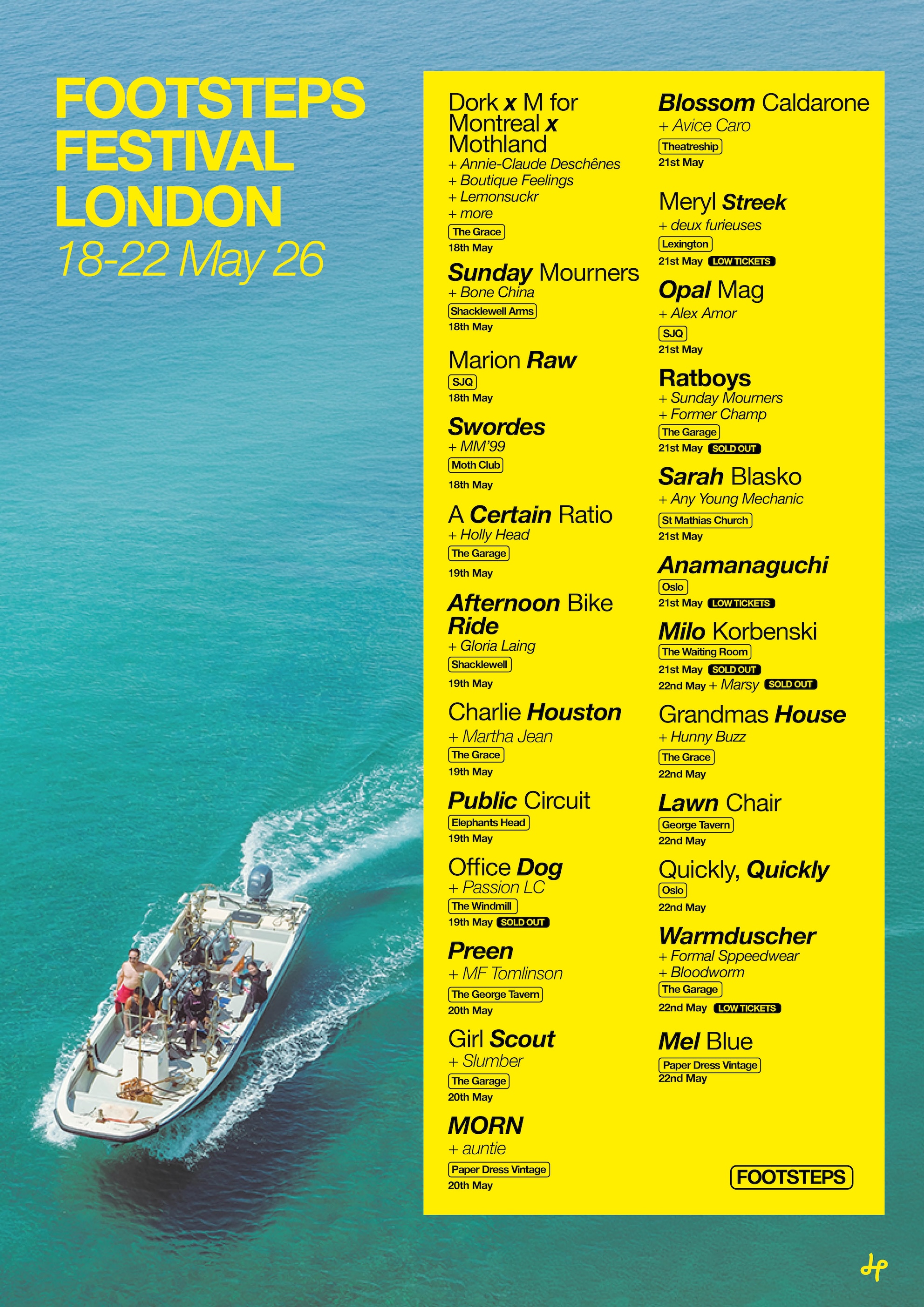 FOOTSTEPS FESTIVAL LONDON
18-22 May 26

Dork x M for Montreal x Mothland
+ Annie-Claude Deschênes
+ Boutique Feelings
+ Lemonsuckr
+ more
The Grace
18th May

Sunday Mourners
+ Bone China
Shacklewell Arms
18th May

Marion Raw
SJQ
18th May

Swordes
+ MM'99
Moth Club
18th May

A Certain Ratio
+ Holly Head
The Garage
19th May

Afternoon Bike Ride
+ Gloria Laing
Shacklewell
19th May

Charlie Houston
+ Martha Jean
The Grace
19th May

Public Circuit
Elephants Head
19th May

Office Dog
+ Passion LC
The Windmill
19th May SOLD OUT

Preen
+ MF Tomlinson
The George Tavern
20th May

Girl Scout
+ Slumber
The Garage
20th May

MORN
+ auntie
Paper Dress Vintage
20th May

Blossom Caldarone
+ Avice Caro
Theatreship
21st May

Meryl Streek
+ deux furieuses
Lexington
21st May LOW TICKETS

Opal Mag
+ Alex Amor
SJQ
21st May

Ratboys
+ Sunday Mourners
+ Former Champ
The Garage
21st May SOLD OUT

Sarah Blasko
+ Any Young Mechanic
St Mathias Church
21st May

Anamanaguchi
Oslo
21st May LOW TICKETS

Milo Korbenski
The Waiting Room
21st May SOLD OUT
22nd May + Marsy SOLD OUT

Grandmas House
+ Hunny Buzz
The Grace
22nd May

Lawn Chair
George Tavern
22nd May

Quickly, Quickly
Oslo
22nd May

Warmduscher
+ Formal Sppeedwear
+ Bloodworm
The Garage
22nd May LOW TICKETS

Mel Blue
Paper Dress Vintage
22nd May

FOOTSTEPS